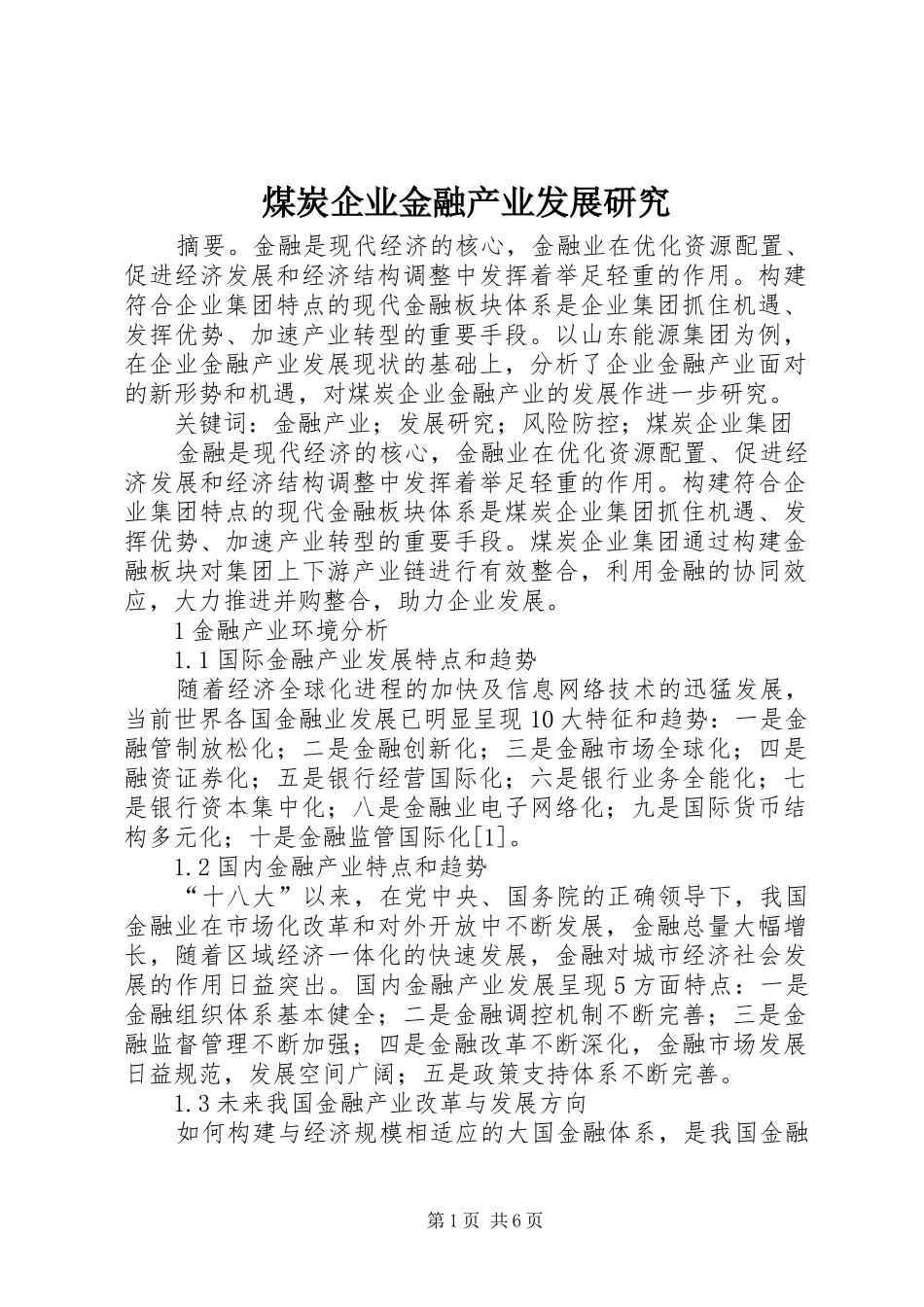 煤炭企业金融产业发展研究

摘要。金融是现代经济的核心，金融业在优化资源配置、促进经济发展和经济结构调整中发挥着举足轻重的作用。构建符合企业集团特点的现代金融板块体系是企业集团抓住机遇、发挥优势、加速产业转型的重要手段。以山东能源集团为例，在企业金融产业发展现状的基础上，分析了企业金融产业面对的新形势和机遇，对煤炭企业金融产业的发展作进一步研究。

关键词：金融产业；发展研究；风险防控；煤炭企业集团

金融是现代经济的核心，金融业在优化资源配置、促进经济发展和经济结构调整中发挥着举足轻重的作用。构建符合企业集团特点的现代金融板块体系是煤炭企业集团抓住机遇、发挥优势、加速产业转型的重要手段。煤炭企业集团通过构建金融板块对集团上下游产业链进行有效整合，利用金融的协同效应，大力推进并购整合，助力企业发展。

1 金融产业环境分析

1.1 国际金融产业发展特点和趋势

随着经济全球化进程的加快及信息网络技术的迅猛发展，当前世界各国金融业发展已明显呈现 10 大特征和趋势：一是金融管制放松化；二是金融创新化；三是金融市场全球化；四是融资证券化；五是银行经营国际化；六是银行业务全能化；七是银行资本集中化；八是金融业电子网络化；九是国际货币结构多元化；十是金融监管国际化[1]。

1.2 国内金融产业特点和趋势

“十八大”以来，在党中央、国务院的正确领导下，我国金融业在市场化改革和对外开放中不断发展，金融总量大幅增长，随着区域经济一体化的快速发展，金融对城市经济社会发展的作用日益突出。国内金融产业发展呈现 5 方面特点：一是金融组织体系基本健全；二是金融调控机制不断完善；三是金融监督管理不断加强；四是金融改革不断深化，金融市场发展日益规范，发展空间广阔；五是政策支持体系不断完善。

1.3 未来我国金融产业改革与发展方向

如何构建与经济规模相适应的大国金融体系，是我国金融

第 1 页 共 6 页